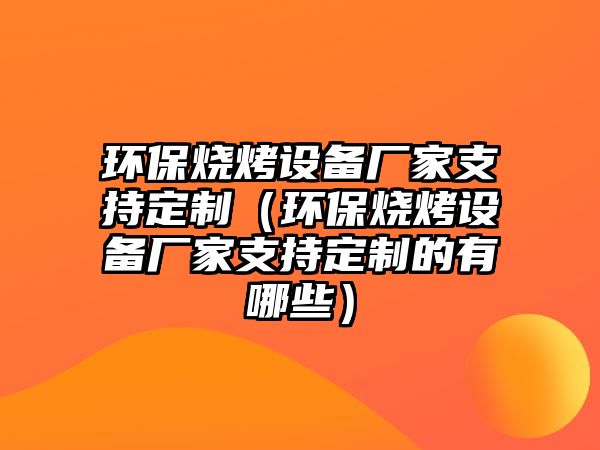 环保烧烤设备厂家支持定制（环保烧烤设备厂家支持定制的有哪些）